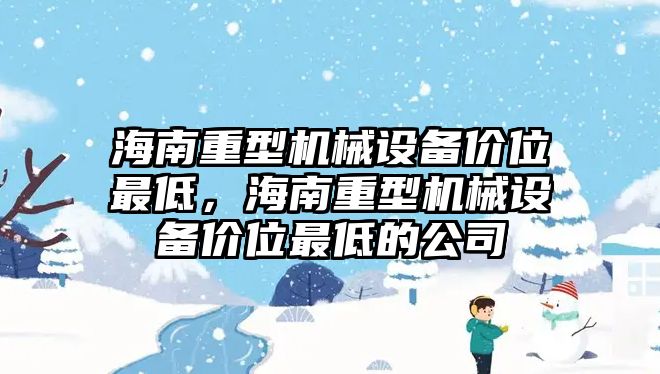 海南重型机械设备价位最低，海南重型机械设备价位最低的公司